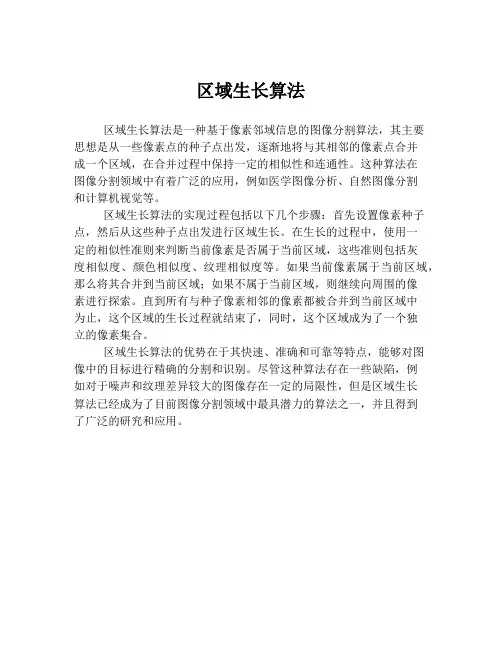 区域生长算法

区域生长算法是一种基于像素邻域信息的图像分割算法，其主要思想是从一些像素点的种子点出发，逐渐地将与其相邻的像素点合并成一个区域，在合并过程中保持一定的相似性和连通性。这种算法在图像分割领域中有着广泛的应用，例如医学图像分析、自然图像分割和计算机视觉等。

区域生长算法的实现过程包括以下几个步骤：首先设置像素种子点，然后从这些种子点出发进行区域生长。在生长的过程中，使用一定的相似性准则来判断当前像素是否属于当前区域，这些准则包括灰度相似度、颜色相似度、纹理相似度等。如果当前像素属于当前区域，那么将其合并到当前区域；如果不属于当前区域，则继续向周围的像素进行探索。直到所有与种子像素相邻的像素都被合并到当前区域中为止，这个区域的生长过程就结束了，同时，这个区域成为了一个独立的像素集合。

区域生长算法的优势在于其快速、准确和可靠等特点，能够对图像中的目标进行精确的分割和识别。尽管这种算法存在一些缺陷，例如对于噪声和纹理差异较大的图像存在一定的局限性，但是区域生长算法已经成为了目前图像分割领域中最具潜力的算法之一，并且得到了广泛的研究和应用。